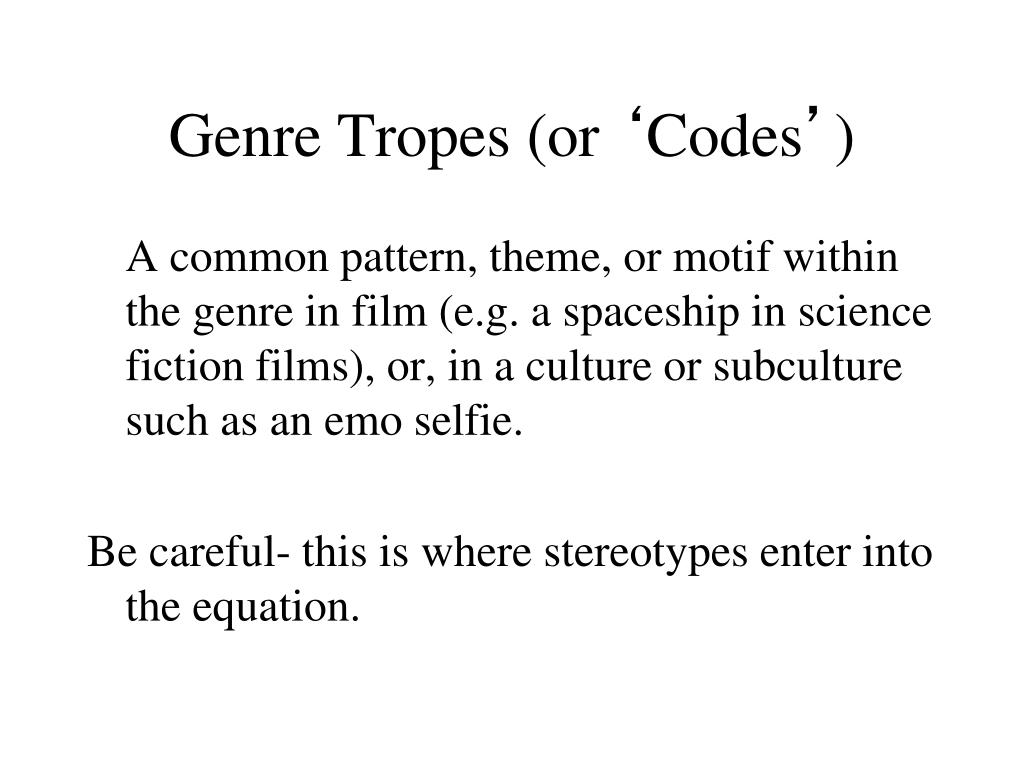 Genre Tropes (or ‘Codes’)

A common pattern, theme, or motif within the genre in film (e.g. a spaceship in science fiction films), or, in a culture or subculture such as an emo selfie.

Be careful- this is where stereotypes enter into the equation.